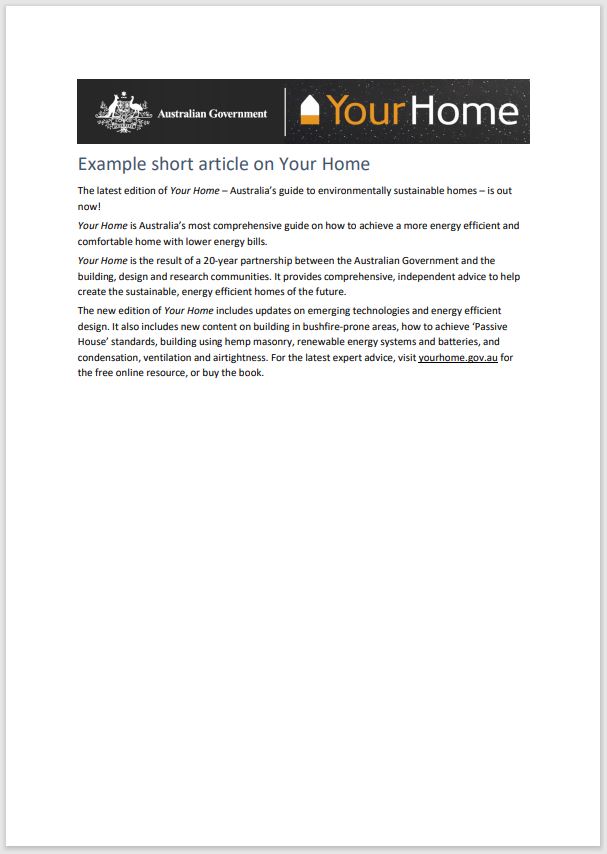 Australian Government

Your Home

Example short article on Your Home

The latest edition of Your Home – Australia's guide to environmentally sustainable homes – is out now!

Your Home is Australia's most comprehensive guide on how to achieve a more energy efficient and comfortable home with lower energy bills.

Your Home is the result of a 20-year partnership between the Australian Government and the building, design and research communities. It provides comprehensive, independent advice to help create the sustainable, energy efficient homes of the future.

The new edition of Your Home includes updates on emerging technologies and energy efficient design. It also includes new content on building in bushfire-prone areas, how to achieve 'Passive House' standards, building using hemp masonry, renewable energy systems and batteries, and condensation, ventilation and airtightness. For the latest expert advice, visit yourhome.gov.au for the free online resource, or buy the book.